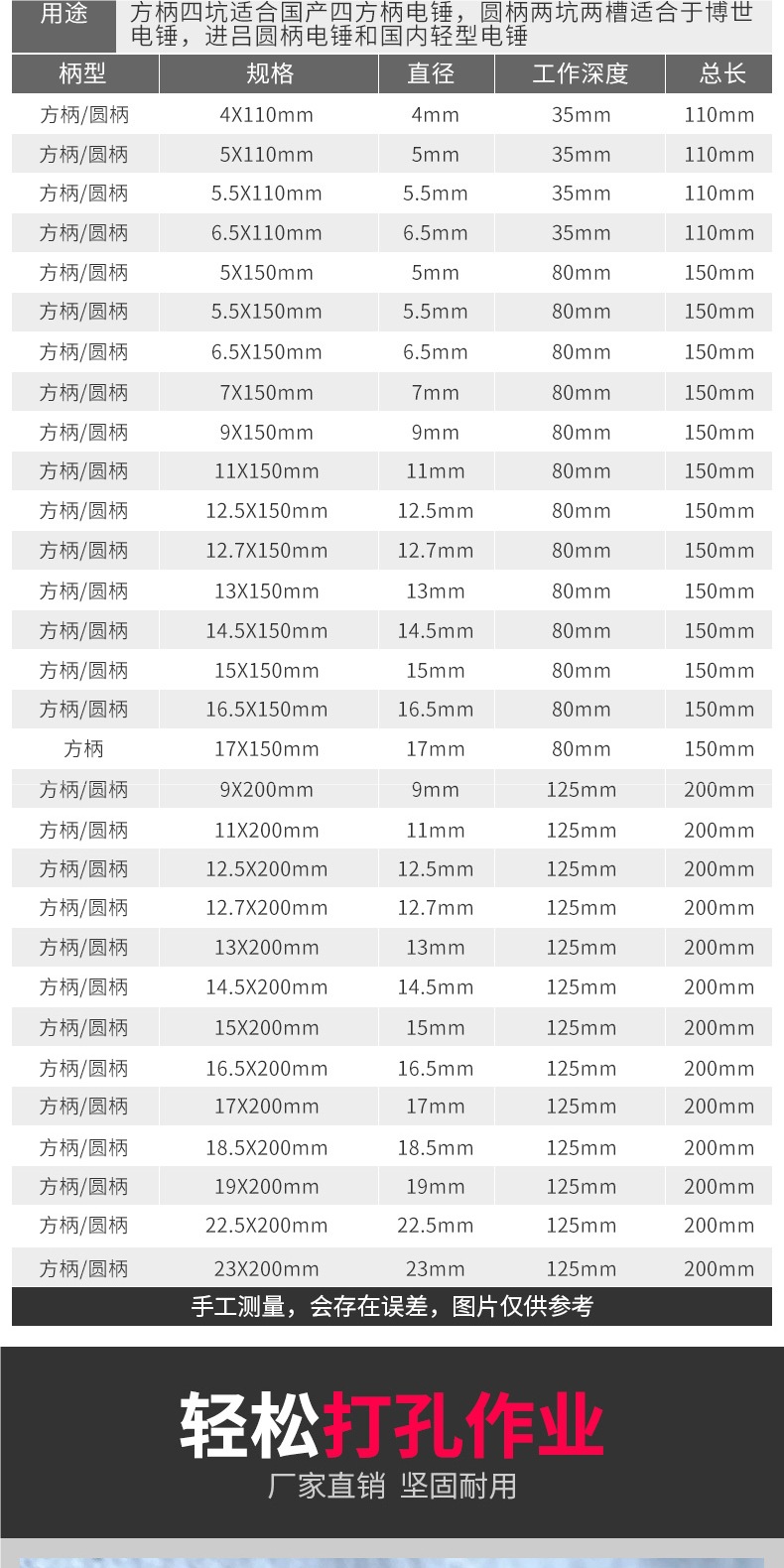 用途 方柄四坑适合国产四方柄电锤，圆柄两坑两槽适合于博世电锤，进吕圆柄电锤和国内轻型电锤

| 柄型 | 规格 | 直径 | 工作深度 | 总长 |
|---|---|---|---|---|
| 方柄/圆柄 | 4X110mm | 4mm | 35mm | 110mm |
| 方柄/圆柄 | 5X110mm | 5mm | 35mm | 110mm |
| 方柄/圆柄 | 5.5X110mm | 5.5mm | 35mm | 110mm |
| 方柄/圆柄 | 6.5X110mm | 6.5mm | 35mm | 110mm |
| 方柄/圆柄 | 5X150mm | 5mm | 80mm | 150mm |
| 方柄/圆柄 | 5.5X150mm | 5.5mm | 80mm | 150mm |
| 方柄/圆柄 | 6.5X150mm | 6.5mm | 80mm | 150mm |
| 方柄/圆柄 | 7X150mm | 7mm | 80mm | 150mm |
| 方柄/圆柄 | 9X150mm | 9mm | 80mm | 150mm |
| 方柄/圆柄 | 11X150mm | 11mm | 80mm | 150mm |
| 方柄/圆柄 | 12.5X150mm | 12.5mm | 80mm | 150mm |
| 方柄/圆柄 | 12.7X150mm | 12.7mm | 80mm | 150mm |
| 方柄/圆柄 | 13X150mm | 13mm | 80mm | 150mm |
| 方柄/圆柄 | 14.5X150mm | 14.5mm | 80mm | 150mm |
| 方柄/圆柄 | 15X150mm | 15mm | 80mm | 150mm |
| 方柄/圆柄 | 16.5X150mm | 16.5mm | 80mm | 150mm |
| 方柄 | 17X150mm | 17mm | 80mm | 150mm |
| 方柄/圆柄 | 9X200mm | 9mm | 125mm | 200mm |
| 方柄/圆柄 | 11X200mm | 11mm | 125mm | 200mm |
| 方柄/圆柄 | 12.5X200mm | 12.5mm | 125mm | 200mm |
| 方柄/圆柄 | 12.7X200mm | 12.7mm | 125mm | 200mm |
| 方柄/圆柄 | 13X200mm | 13mm | 125mm | 200mm |
| 方柄/圆柄 | 14.5X200mm | 14.5mm | 125mm | 200mm |
| 方柄/圆柄 | 15X200mm | 15mm | 125mm | 200mm |
| 方柄/圆柄 | 16.5X200mm | 16.5mm | 125mm | 200mm |
| 方柄/圆柄 | 17X200mm | 17mm | 125mm | 200mm |
| 方柄/圆柄 | 18.5X200mm | 18.5mm | 125mm | 200mm |
| 方柄/圆柄 | 19X200mm | 19mm | 125mm | 200mm |
| 方柄/圆柄 | 22.5X200mm | 22.5mm | 125mm | 200mm |
| 方柄/圆柄 | 23X200mm | 23mm | 125mm | 200mm |

手工测量，会存在误差，图片仅供参考

轻松打孔作业

厂家直销 坚固耐用